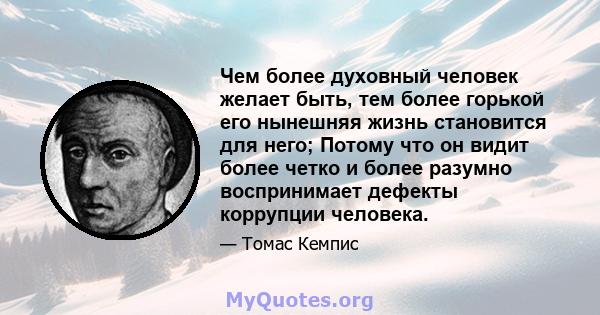 Чем более духовный человек желает быть, тем более горькой его нынешняя жизнь становится для него; Потому что он видит более четко и более разумно воспринимает дефекты коррупции человека.

— Томас Кемпис

MyQuotes.org